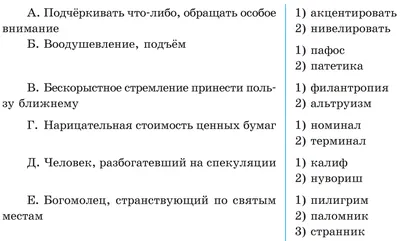 | | |
|---|---|
| А. Подчёркивать что-либо, обращать особое внимание | 1) акцентировать 2) нивелировать |
| Б. Воодушевление, подъём | 1) пафос 2) патетика |
| В. Бескорыстное стремление принести пользу ближнему | 1) филантропия 2) альтруизм |
| Г. Нарицательная стоимость ценных бумаг | 1) номинал 2) терминал |
| Д. Человек, разбогатевший на спекуляции | 1) калиф 2) нувориш |
| Е. Богомолец, странствующий по святым местам | 1) пилигрим 2) паломник 3) странник |